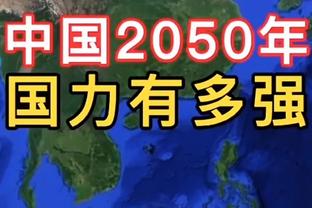 中国2050年
国力有多强